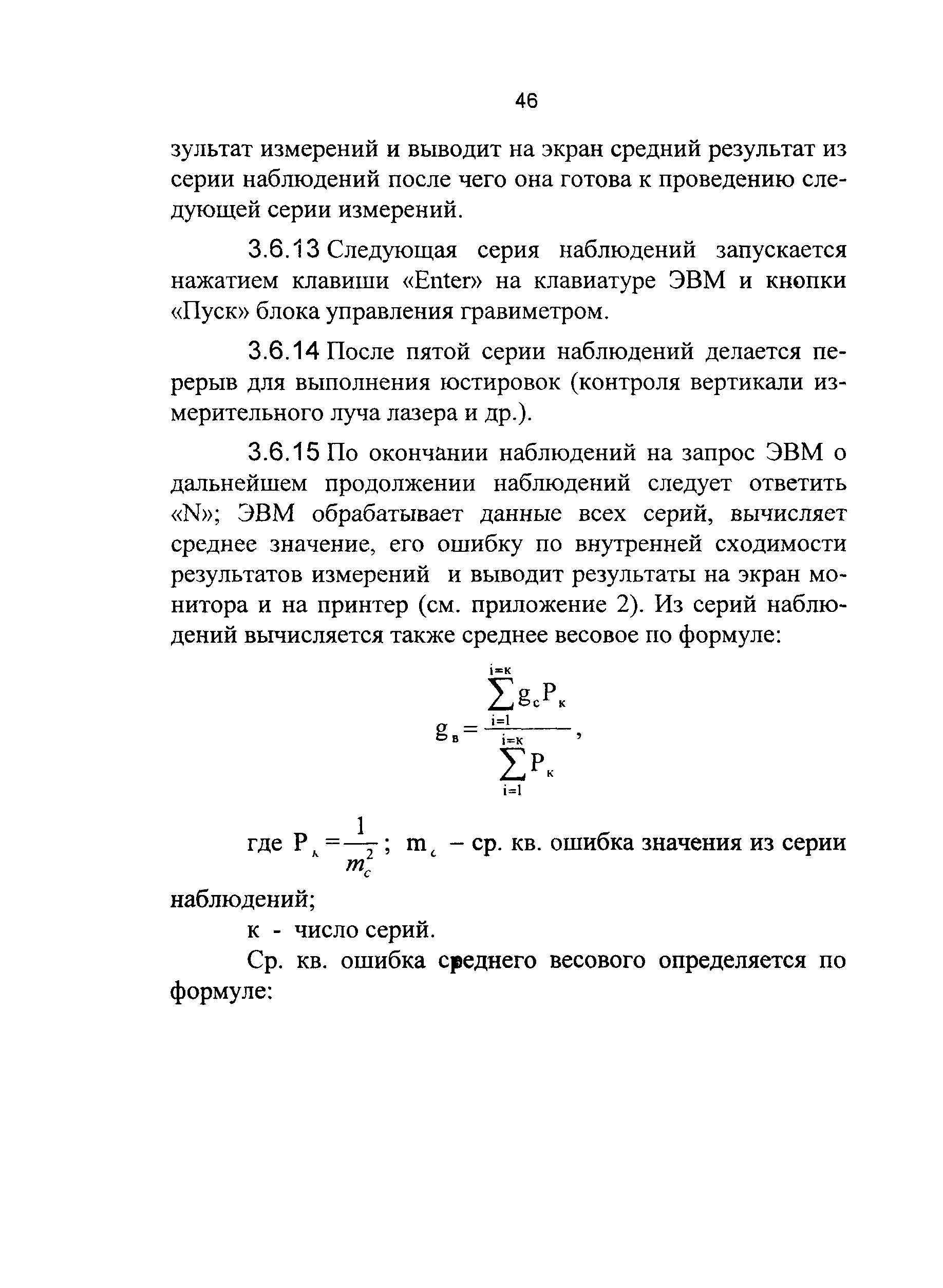 46

зультат измерений и выводит на экран средний результат из серии наблюдений после чего она готова к проведению следующей серии измерений.

3.6.13 Следующая серия наблюдений запускается нажатием клавиши «Enter» на клавиатуре ЭВМ и кнопки «Пуск» блока управления гравиметром.

3.6.14 После пятой серии наблюдений делается перерыв для выполнения юстировок (контроля вертикали измерительного луча лазера и др.).

3.6.15 По окончании наблюдений на запрос ЭВМ о дальнейшем продолжении наблюдений следует ответить «N»; ЭВМ обрабатывает данные всех серий, вычисляет среднее значение, его ошибку по внутренней сходимости результатов измерений и выводит результаты на экран монитора и на принтер (см. приложение 2). Из серий наблюдений вычисляется также среднее весовое по формуле:

$g_в = \frac{\sum_{i=1}^{i=к} g_c P_к}{\sum_{i=1}^{i=к} P_к}$,

где $P_к = \frac{1}{m_c^2}$; $m_c$ – ср. кв. ошибка значения из серии наблюдений;

к - число серий.

Ср. кв. ошибка среднего весового определяется по формуле: